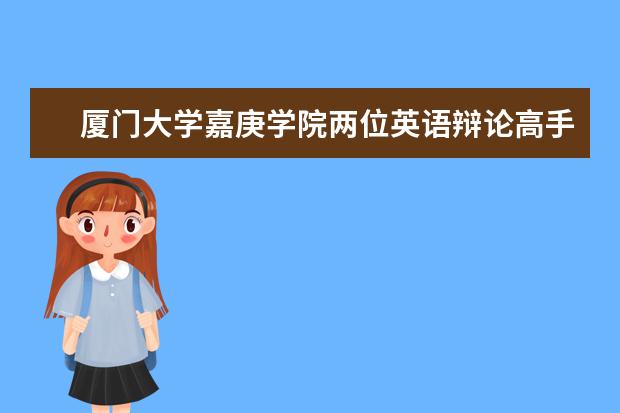 厦门大学嘉庚学院两位英语辩论高手